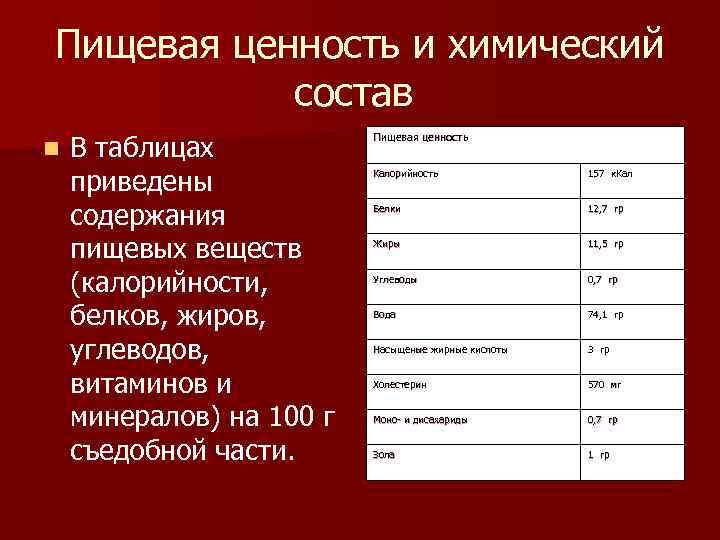 Пищевая ценность и химический состав

В таблицах приведены содержания пищевых веществ (калорийности, белков, жиров, углеводов, витаминов и минералов) на 100 г съедобной части.

| Пищевая ценность | |
|---|---|
| Калорийность | 157 кКал |
| Белки | 12,7 гр |
| Жиры | 11,5 гр |
| Углеводы | 0,7 гр |
| Вода | 74,1 гр |
| Насыщеные жирные кислоты | 3 гр |
| Холестерин | 570 мг |
| Моно- и дисахариды | 0,7 гр |
| Зола | 1 гр |